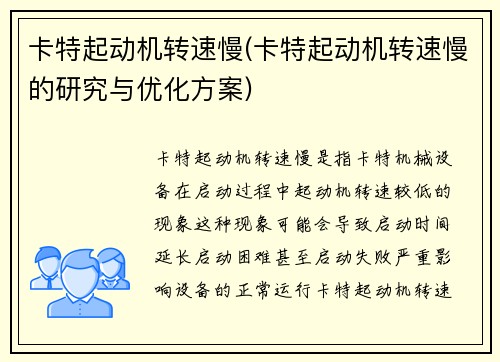 卡特起动机转速慢(卡特起动机转速慢的研究与优化方案)

卡特起动机转速慢是指卡特机械设备在启动过程中起动机转速较低的现象这种现象可能会导致启动时间延长启动困难甚至启动失败严重影响设备的正常运行卡特起动机转速